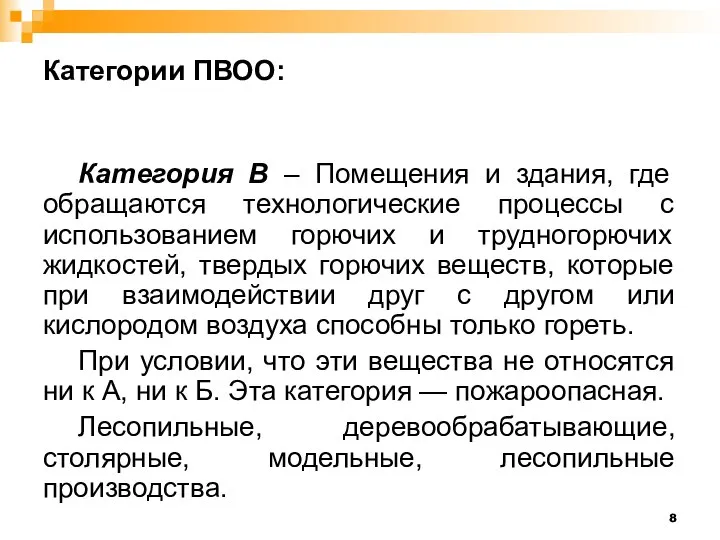 Категории ПВОО:

Категория В – Помещения и здания, где обращаются технологические процессы с использованием горючих и трудногорючих жидкостей, твердых горючих веществ, которые при взаимодействии друг с другом или кислородом воздуха способны только гореть.

При условии, что эти вещества не относятся ни к А, ни к Б. Эта категория — пожароопасная.

Лесопильные, деревообрабатывающие, столярные, модельные, лесопильные производства.

8